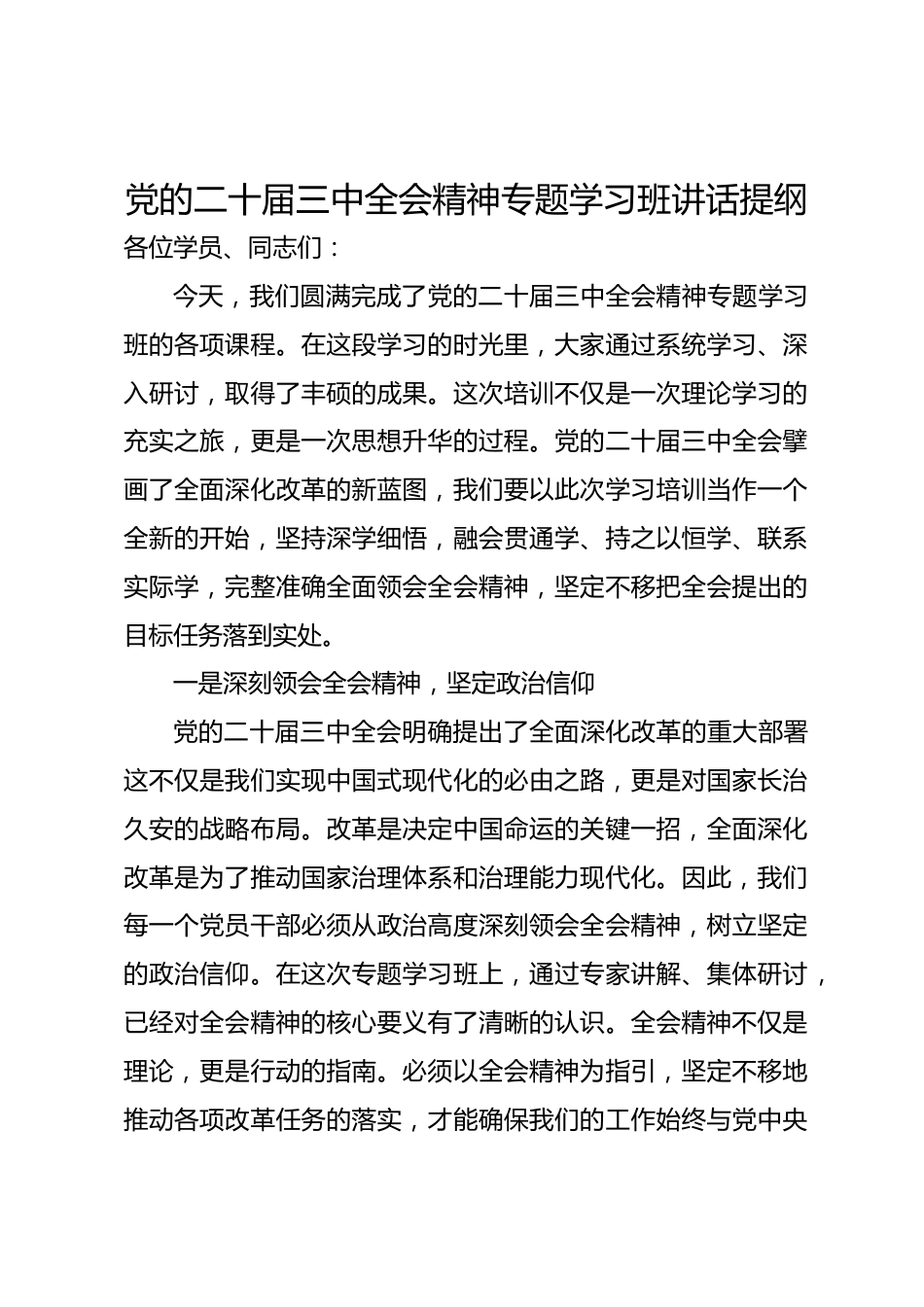 党的二十届三中全会精神专题学习班讲话提纲

各位学员、同志们：

今天，我们圆满完成了党的二十届三中全会精神专题学习班的各项课程。在这段学习的时光里，大家通过系统学习、深入研讨，取得了丰硕的成果。这次培训不仅是一次理论学习的充实之旅，更是一次思想升华的过程。党的二十届三中全会擘画了全面深化改革的新蓝图，我们要以此次学习培训当作一个全新的开始，坚持深学细悟，融会贯通学、持之以恒学、联系实际学，完整准确全面领会全会精神，坚定不移把全会提出的目标任务落到实处。

一是深刻领会全会精神，坚定政治信仰

党的二十届三中全会明确提出了全面深化改革的重大部署这不仅是我们实现中国式现代化的必由之路，更是对国家长治久安的战略布局。改革是决定中国命运的关键一招，全面深化改革是为了推动国家治理体系和治理能力现代化。因此，我们每一个党员干部必须从政治高度深刻领会全会精神，树立坚定的政治信仰。在这次专题学习班上，通过专家讲解、集体研讨，已经对全会精神的核心要义有了清晰的认识。全会精神不仅是理论，更是行动的指南。必须以全会精神为指引，坚定不移地推动各项改革任务的落实，才能确保我们的工作始终与党中央